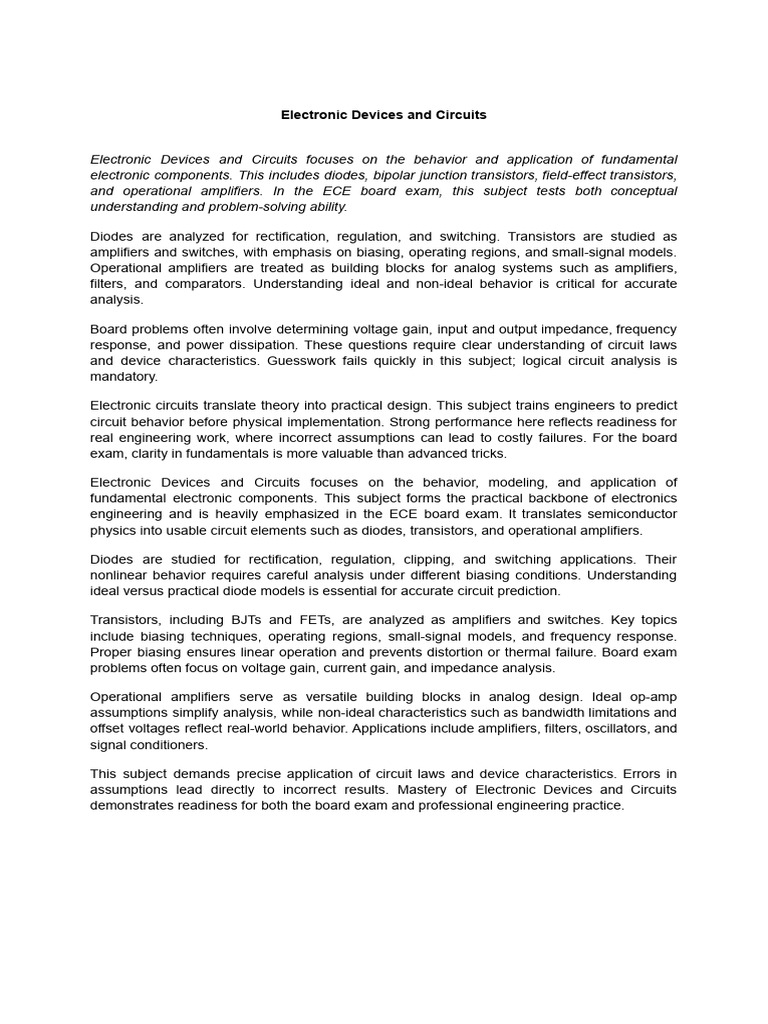 Electronic Devices and Circuits

Electronic Devices and Circuits focuses on the behavior and application of fundamental electronic components. This includes diodes, bipolar junction transistors, field-effect transistors, and operational amplifiers. In the ECE board exam, this subject tests both conceptual understanding and problem-solving ability.

Diodes are analyzed for rectification, regulation, and switching. Transistors are studied as amplifiers and switches, with emphasis on biasing, operating regions, and small-signal models. Operational amplifiers are treated as building blocks for analog systems such as amplifiers, filters, and comparators. Understanding ideal and non-ideal behavior is critical for accurate analysis.

Board problems often involve determining voltage gain, input and output impedance, frequency response, and power dissipation. These questions require clear understanding of circuit laws and device characteristics. Guesswork fails quickly in this subject; logical circuit analysis is mandatory.

Electronic circuits translate theory into practical design. This subject trains engineers to predict circuit behavior before physical implementation. Strong performance here reflects readiness for real engineering work, where incorrect assumptions can lead to costly failures. For the board exam, clarity in fundamentals is more valuable than advanced tricks.

Electronic Devices and Circuits focuses on the behavior, modeling, and application of fundamental electronic components. This subject forms the practical backbone of electronics engineering and is heavily emphasized in the ECE board exam. It translates semiconductor physics into usable circuit elements such as diodes, transistors, and operational amplifiers.

Diodes are studied for rectification, regulation, clipping, and switching applications. Their nonlinear behavior requires careful analysis under different biasing conditions. Understanding ideal versus practical diode models is essential for accurate circuit prediction.

Transistors, including BJTs and FETs, are analyzed as amplifiers and switches. Key topics include biasing techniques, operating regions, small-signal models, and frequency response. Proper biasing ensures linear operation and prevents distortion or thermal failure. Board exam problems often focus on voltage gain, current gain, and impedance analysis.

Operational amplifiers serve as versatile building blocks in analog design. Ideal op-amp assumptions simplify analysis, while non-ideal characteristics such as bandwidth limitations and offset voltages reflect real-world behavior. Applications include amplifiers, filters, oscillators, and signal conditioners.

This subject demands precise application of circuit laws and device characteristics. Errors in assumptions lead directly to incorrect results. Mastery of Electronic Devices and Circuits demonstrates readiness for both the board exam and professional engineering practice.